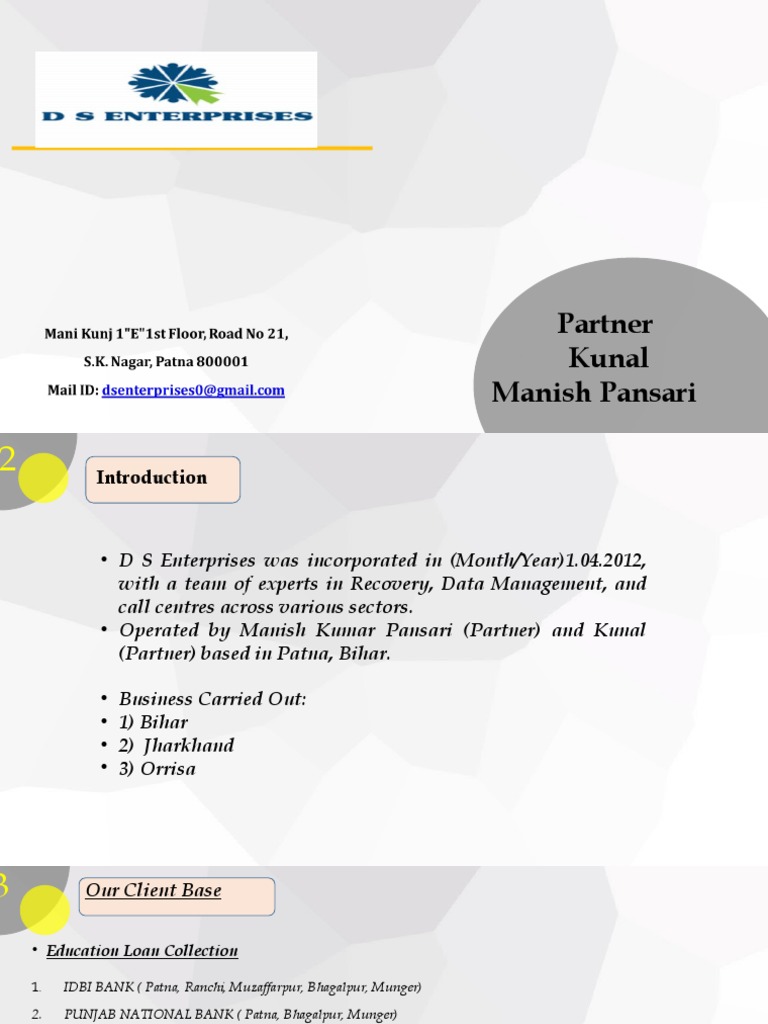 D S ENTERPRISES

Mani Kunj 1"E"1st Floor, Road No 21,
S.K. Nagar, Patna 800001
Mail ID: dsenterprises0@gmail.com

Partner
Kunal
Manish Pansari

2

Introduction

• D S Enterprises was incorporated in (Month/Year)1.04.2012, with a team of experts in Recovery, Data Management, and call centres across various sectors.
• Operated by Manish Kumar Pansari (Partner) and Kunal (Partner) based in Patna, Bihar.

• Business Carried Out:
• 1) Bihar
• 2) Jharkhand
• 3) Orrisa

3

Our Client Base

• Education Loan Collection

1. IDBI BANK ( Patna, Ranchi, Muzaffarpur, Bhagalpur, Munger)
2. PUNJAB NATIONAL BANK ( Patna, Bhagalpur, Munger)